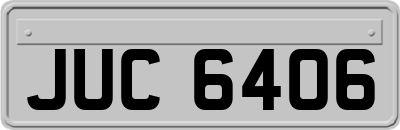 JUC 6406